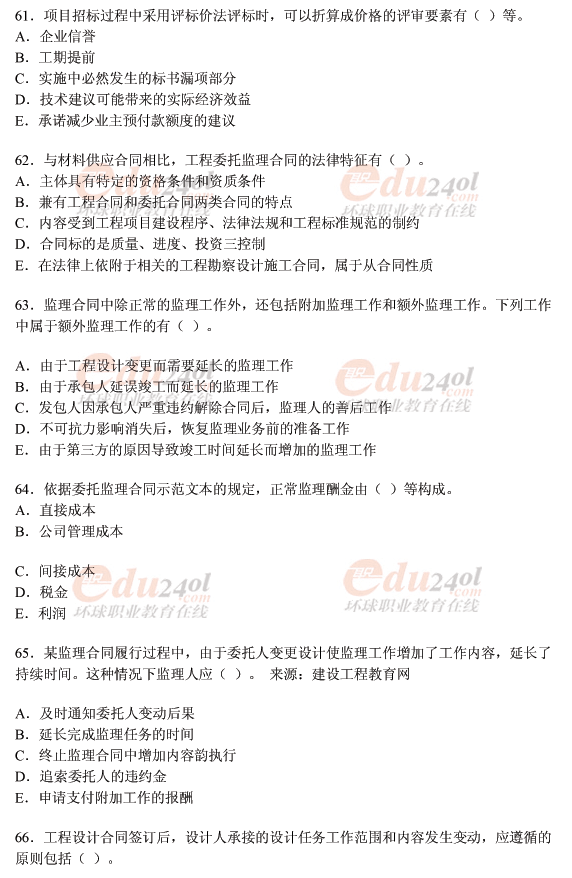 61．项目招标过程中采用评标价法评标时，可以折算成价格的评审要素有（ ）等。
A．企业信誉
B．工期提前
C．实施中必然发生的标书漏项部分
D．技术建议可能带来的实际经济效益
E．承诺减少业主预付款额度的建议

62．与材料供应合同相比，工程委托监理合同的法律特征有（ ）。
A．主体具有特定的资格条件和资质条件
B．兼有工程合同和委托合同两类合同的特点
C．内容受到工程项目建设程序、法律法规和工程标准规范的制约
D．合同标的是质量、进度、投资三控制
E．在法律上依附于相关的工程勘察设计施工合同，属于从合同性质

63．监理合同中除正常的监理工作外，还包括附加监理工作和额外监理工作。下列工作中属于额外监理工作的有（ ）。

A．由于工程设计变更而需要延长的监理工作
B．由于承包人延误竣工而延长的监理工作
C．发包人因承包人严重违约解除合同后，监理人的善后工作
D．不可抗力影响消失后，恢复监理业务前的准备工作
E．由于第三方的原因导致竣工时间延长而增加的监理工作

64．依据委托监理合同示范文本的规定，正常监理酬金由（ ）等构成。
A．直接成本
B．公司管理成本

C．间接成本
D．税金
E．利润

65．某监理合同履行过程中，由于委托人变更设计使监理工作增加了工作内容，延长了持续时间。这种情况下监理人应（ ）。 来源：建设工程教育网

A．及时通知委托人变动后果
B．延长完成监理任务的时间
C．终止监理合同中增加内容韵执行
D．追索委托人的违约金
E．申请支付附加工作的报酬

66．工程设计合同签订后，设计人承接的设计任务工作范围和内容发生变动，应遵循的原则包括（ ）。

edu24ol.com 环球职业教育在线
edu24ol.com 环球职业教育在线
edu24ol.com 环球职业教育在线
edu24ol.com 环球职业教育在线